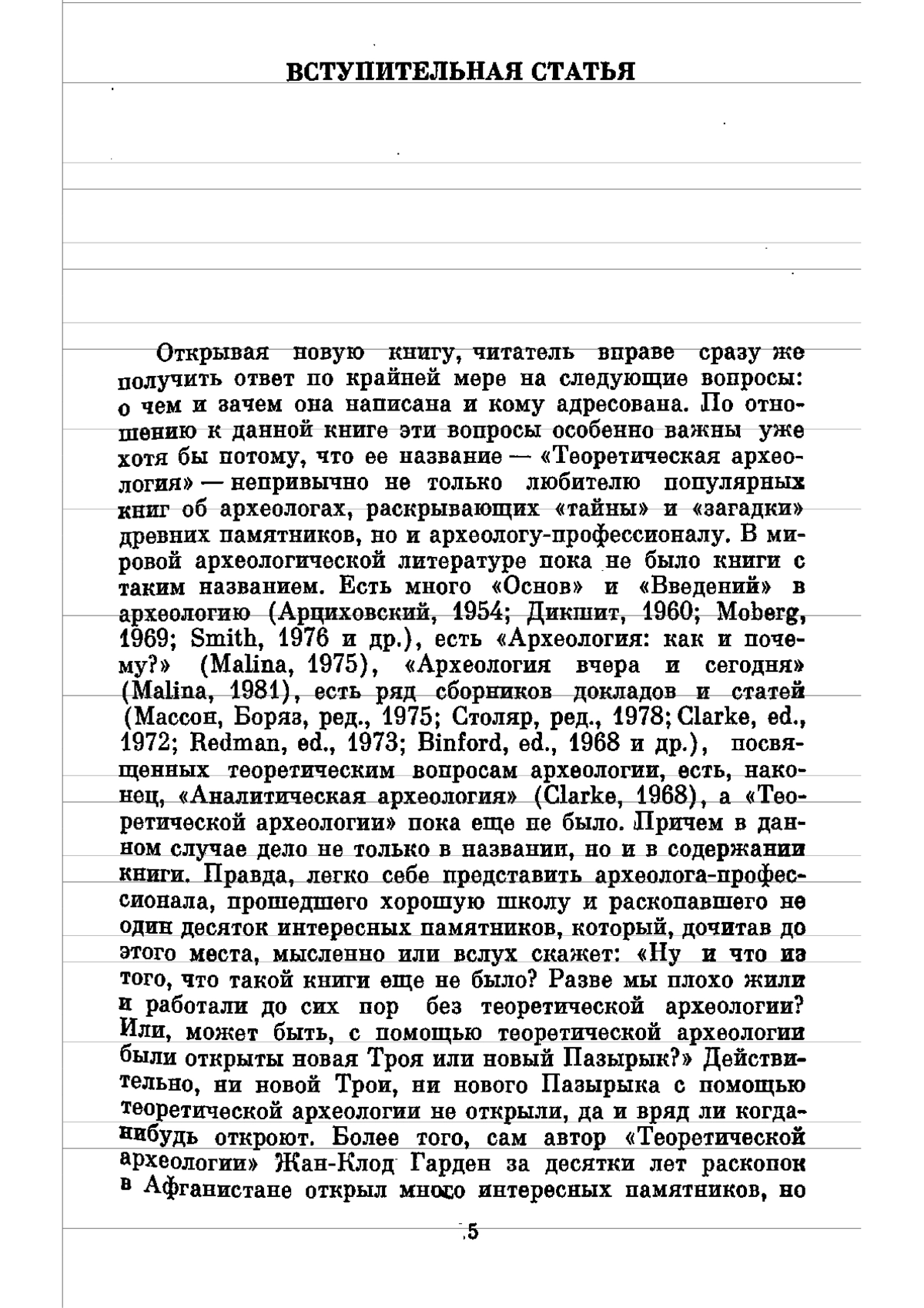 ВСТУПИТЕЛЬНАЯ СТАТЬЯ

Открывая новую книгу, читатель вправе сразу же получить ответ по крайней мере на следующие вопросы: о чем и зачем она написана и кому адресована. По отношению к данной книге эти вопросы особенно важны уже хотя бы потому, что ее название — «Теоретическая археология» — непривычно не только любителю популярных книг об археологах, раскрывающих «тайны» и «загадки» древних памятников, но и археологу-профессионалу. В мировой археологической литературе пока не было книги с таким названием. Есть много «Основ» и «Введений» в археологию (Арциховский, 1954; Дикшит, 1960; Moberg, 1969; Smith, 1976 и др.), есть «Археология: как и почему?» (Malina, 1975), «Археология вчера и сегодня» (Malina, 1981), есть ряд сборников докладов и статей (Массон, Боряз, ред., 1975; Столяр, ред., 1978; Clarke, ed., 1972; Redman, ed., 1973; Binford, ed., 1968 и др.), посвященных теоретическим вопросам археологии, есть, наконец, «Аналитическая археология» (Clarke, 1968), а «Теоретической археологии» пока еще не было. Причем в данном случае дело не только в названии, но и в содержании книги. Правда, легко себе представить археолога-профессионала, прошедшего хорошую школу и раскопавшего не один десяток интересных памятников, который, дочитав до этого места, мысленно или вслух скажет: «Ну и что из того, что такой книги еще не было? Разве мы плохо жили и работали до сих пор без теоретической археологии? Или, может быть, с помощью теоретической археологии были открыты новая Троя или новый Пазырык?» Действительно, ни новой Трои, ни нового Пазырыка с помощью теоретической археологии не открыли, да и вряд ли когда-нибудь откроют. Более того, сам автор «Теоретической археологии» Жан-Клод Гарден за десятки лет раскопок в Афганистане открыл много интересных памятников, но

5